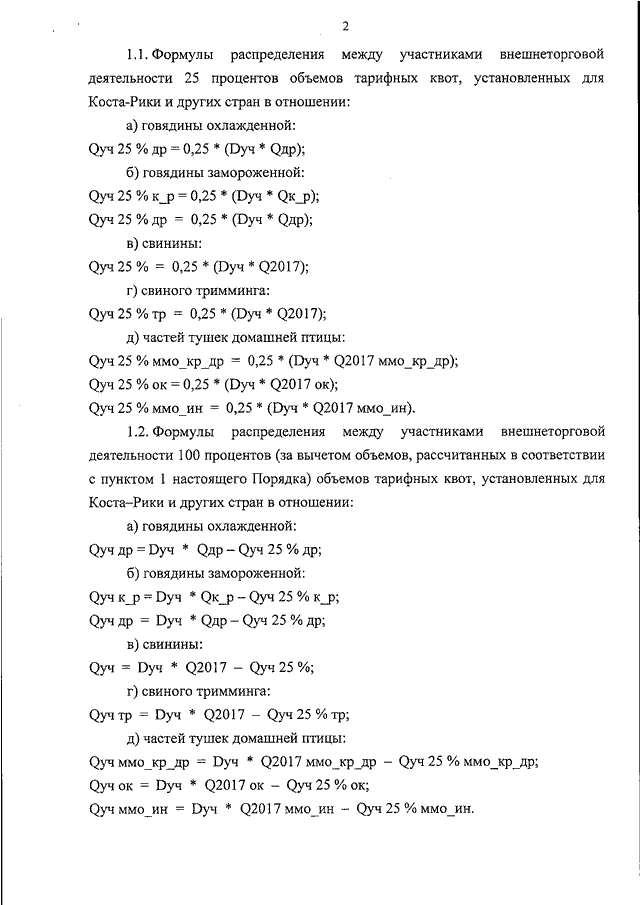 2

1.1. Формулы распределения между участниками внешнеторговой деятельности 25 процентов объемов тарифных квот, установленных для Коста-Рики и других стран в отношении:

а) говядины охлажденной:

Qуч 25 % др = 0,25 * (Dуч * Qдр);

б) говядины замороженной:

Qуч 25 % к_р = 0,25 * (Dуч * Qк_р);

Qуч 25 % др = 0,25 * (Dуч * Qдр);

в) свинины:

Qуч 25 % = 0,25 * (Dуч * Q2017);

г) свиного тримминга:

Qуч 25 % тр = 0,25 * (Dуч * Q2017);

д) частей тушек домашней птицы:

Qуч 25 % ммо_кр_др = 0,25 * (Dуч * Q2017 ммо_кр_др);

Qуч 25 % ок = 0,25 * (Dуч * Q2017 ок);

Qуч 25 % ммо_ин = 0,25 * (Dуч * Q2017 ммо_ин).

1.2. Формулы распределения между участниками внешнеторговой деятельности 100 процентов (за вычетом объемов, рассчитанных в соответствии с пунктом 1 настоящего Порядка) объемов тарифных квот, установленных для Коста–Рики и других стран в отношении:

а) говядины охлажденной:

Qуч др = Dуч * Qдр – Qуч 25 % др;

б) говядины замороженной:

Qуч к_р = Dуч * Qк_р – Qуч 25 % к_р;

Qуч др = Dуч * Qдр – Qуч 25 % др;

в) свинины:

Qуч = Dуч * Q2017 – Qуч 25 %;

г) свиного тримминга:

Qуч тр = Dуч * Q2017 – Qуч 25 % тр;

д) частей тушек домашней птицы:

Qуч ммо_кр_др = Dуч * Q2017 ммо_кр_др – Qуч 25 % ммо_кр_др;

Qуч ок = Dуч * Q2017 ок – Qуч 25 % ок;

Qуч ммо_ин = Dуч * Q2017 ммо_ин – Qуч 25 % ммо_ин.